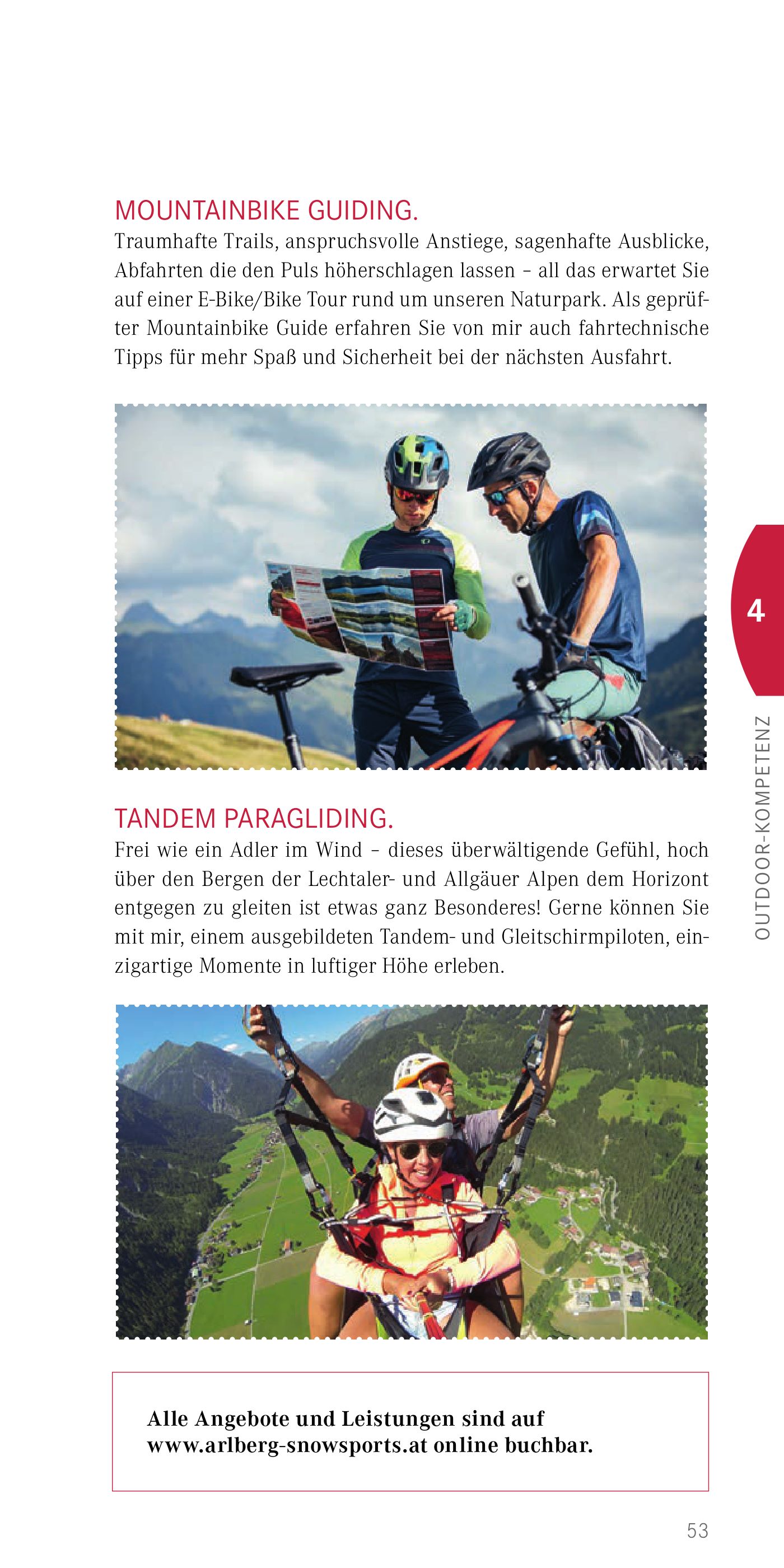 MOUNTAINBIKE GUIDING.
Traumhafte Trails, anspruchsvolle Anstiege, sagenhafte Ausblicke, Abfahrten die den Puls höherschlagen lassen – all das erwartet Sie auf einer E-Bike/Bike Tour rund um unseren Naturpark. Als geprüfter Mountainbike Guide erfahren Sie von mir auch fahrtechnische Tipps für mehr Spaß und Sicherheit bei der nächsten Ausfahrt.

4

OUTDOOR-KOMPETENZ

TANDEM PARAGLIDING.
Frei wie ein Adler im Wind – dieses überwältigende Gefühl, hoch über den Bergen der Lechtaler- und Allgäuer Alpen dem Horizont entgegen zu gleiten ist etwas ganz Besonderes! Gerne können Sie mit mir, einem ausgebildeten Tandem- und Gleitschirmpiloten, einzigartige Momente in luftiger Höhe erleben.

Alle Angebote und Leistungen sind auf www.arlberg-snowsports.at online buchbar.

53